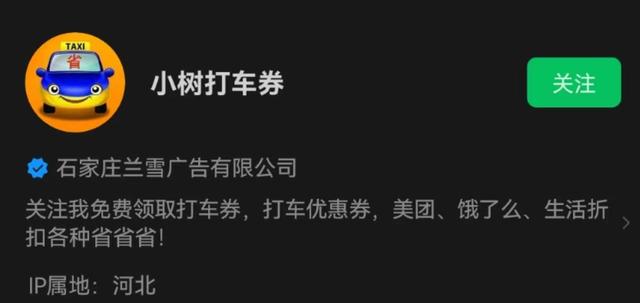 TAXI
省

小树打车券

关注

石家庄兰雪广告有限公司

关注我免费领取打车券，打车优惠券，美团、饿了么、生活折扣各种省省省!

IP属地：河北